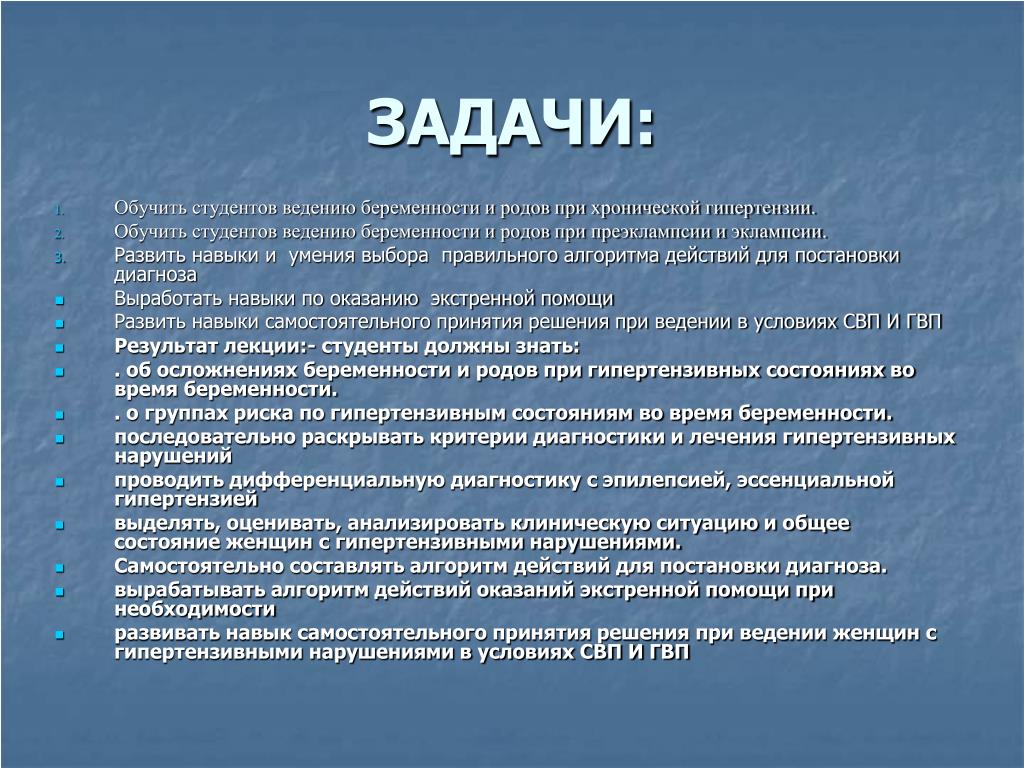 ЗАДАЧИ:

1. Обучить студентов ведению беременности и родов при хронической гипертензии.
2. Обучить студентов ведению беременности и родов при преэклампсии и эклампсии.
3. Развить навыки и умения выбора правильного алгоритма действий для постановки диагноза

- Выработать навыки по оказанию экстренной помощи
- Развить навыки самостоятельного принятия решения при ведении в условиях СВП И ГВП
- Результат лекции:- студенты должны знать:
- . об осложнениях беременности и родов при гипертензивных состояниях во время беременности.
- . о группах риска по гипертензивным состояниям во время беременности.
- последовательно раскрывать критерии диагностики и лечения гипертензивных нарушений
- проводить дифференциальную диагностику с эпилепсией, эссенциальной гипертензией
- выделять, оценивать, анализировать клиническую ситуацию и общее состояние женщин с гипертензивными нарушениями.
- Самостоятельно составлять алгоритм действий для постановки диагноза.
- вырабатывать алгоритм действий оказаний экстренной помощи при необходимости
- развивать навык самостоятельного принятия решения при ведении женщин с гипертензивными нарушениями в условиях СВП И ГВП